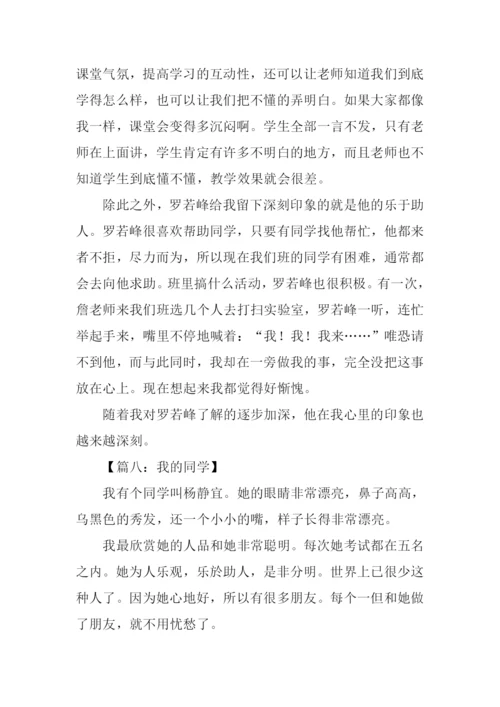 课堂气氛，提高学习的互动性，还可以让老师知道我们到底学得怎么样，也可以让我们把不懂的弄明白。如果大家都像我一样，课堂会变得多沉闷啊。学生全部一言不发，只有老师在上面讲，学生肯定有许多不明白的地方，而且老师也不知道学生到底懂不懂，教学效果就会很差。

除此之外，罗若峰给我留下深刻印象的就是他的乐于助人。罗若峰很喜欢帮助同学，只要有同学找他帮忙，他都来者不拒，尽力而为，所以现在我们班的同学有困难，通常都会去向他求助。班里搞什么活动，罗若峰也很积极。有一次，詹老师来我们班选几个人去打扫实验室，罗若峰一听，连忙举起手来，嘴里不停地喊着：“我！我！我来……”唯恐请不到他，而与此同时，我却在一旁做我的事，完全没把这事放在心上。现在想起来我都觉得好惭愧。

随着我对罗若峰了解的逐步加深，他在我心里的印象也越来越深刻。

【篇八：我的同学】

我有个同学叫杨静宜。她的眼睛非常漂亮，鼻子高高，乌黑色的秀发，还一个小小的嘴，样子长得非常漂亮。

我最欣赏她的人品和她非常聪明。每次她考试都在五名之内。她为人乐观，乐於助人，是非分明。世界上已很少这种人了。因为她心地好，所以有很多朋友。每个一但和她做了朋友，就不用忧愁了。